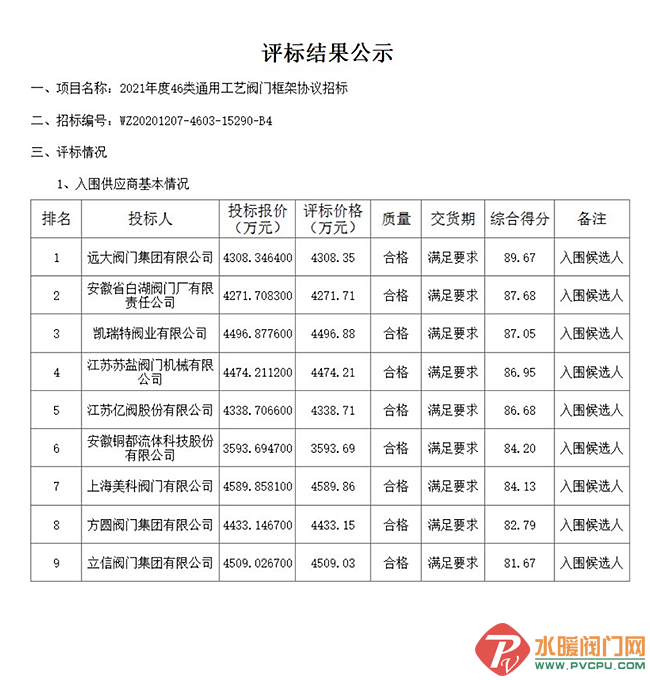 评标结果公示

一、项目名称：2021年度46类通用工艺阀门框架协议招标

二、招标编号：WZ20201207-4603-15290-B4

三、评标情况

1、入围供应商基本情况

| 排名 | 投标人 | 投标报价（万元） | 评标价格（万元） | 质量 | 交货期 | 综合得分 | 备注 |
|---|---|---|---|---|---|---|---|
| 1 | 远大阀门集团有限公司 | 4308.346400 | 4308.35 | 合格 | 满足要求 | 89.67 | 入围候选人 |
| 2 | 安徽省白湖阀门厂有限责任公司 | 4271.708300 | 4271.71 | 合格 | 满足要求 | 87.68 | 入围候选人 |
| 3 | 凯瑞特阀业有限公司 | 4496.877600 | 4496.88 | 合格 | 满足要求 | 87.05 | 入围候选人 |
| 4 | 江苏苏盐阀门机械有限公司 | 4474.211200 | 4474.21 | 合格 | 满足要求 | 86.95 | 入围候选人 |
| 5 | 江苏亿阀股份有限公司 | 4338.706600 | 4338.71 | 合格 | 满足要求 | 86.68 | 入围候选人 |
| 6 | 安徽铜都流体科技股份有限公司 | 3593.694700 | 3593.69 | 合格 | 满足要求 | 84.20 | 入围候选人 |
| 7 | 上海美科阀门有限公司 | 4589.858100 | 4589.86 | 合格 | 满足要求 | 84.13 | 入围候选人 |
| 8 | 方圆阀门集团有限公司 | 4433.146700 | 4433.15 | 合格 | 满足要求 | 82.79 | 入围候选人 |
| 9 | 立信阀门集团有限公司 | 4509.026700 | 4509.03 | 合格 | 满足要求 | 81.67 | 入围候选人 |

水暖阀门网
WWW.PVCPU.COM